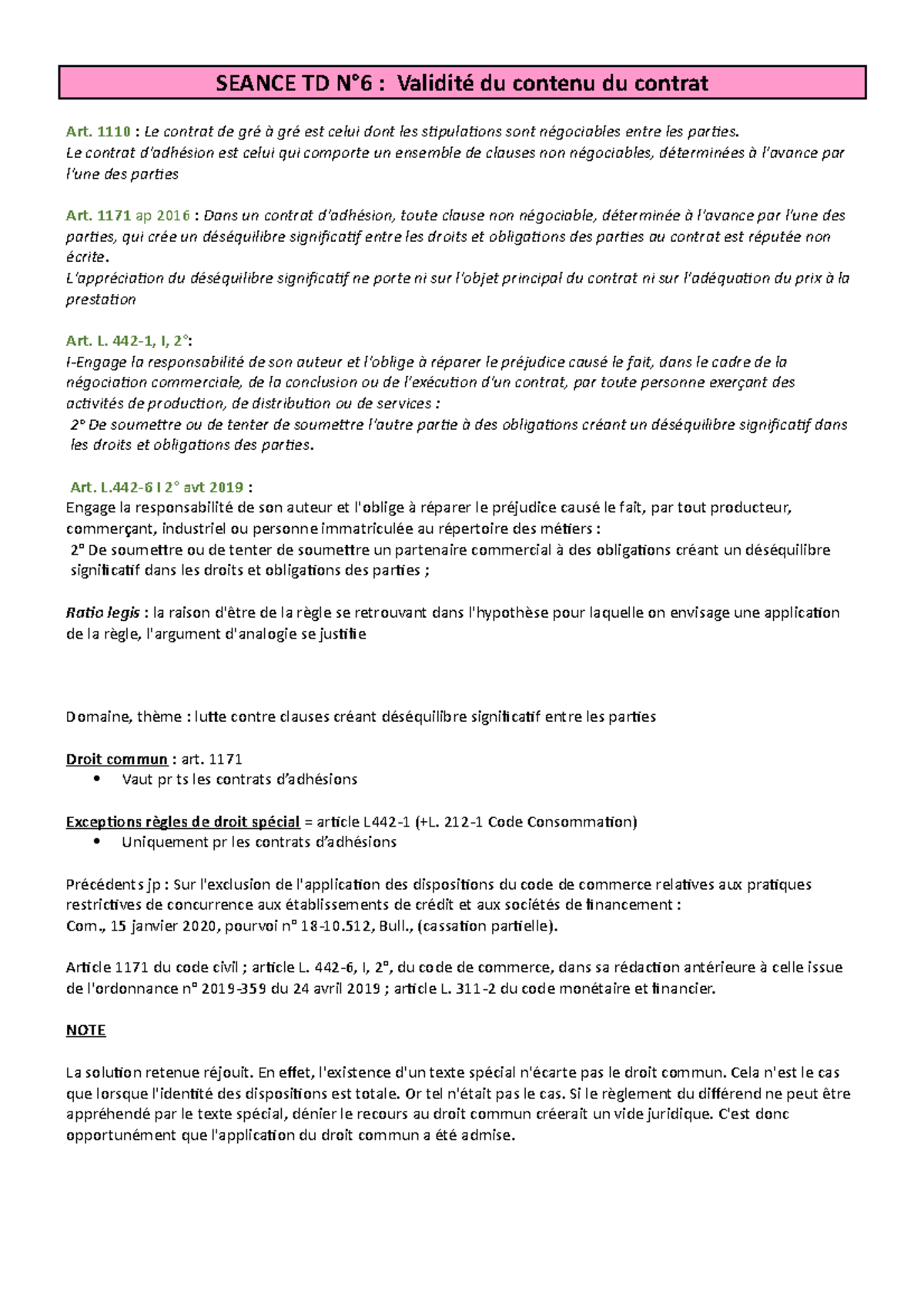 SEANCE TD N°6 : Validité du contenu du contrat

Art. 1110 : Le contrat de gré à gré est celui dont les stipulations sont négociables entre les parties.
Le contrat d'adhésion est celui qui comporte un ensemble de clauses non négociables, déterminées à l'avance par l'une des parties

Art. 1171 ap 2016 : Dans un contrat d'adhésion, toute clause non négociable, déterminée à l'avance par l'une des parties, qui crée un déséquilibre significatif entre les droits et obligations des parties au contrat est réputée non écrite.
L'appréciation du déséquilibre significatif ne porte ni sur l'objet principal du contrat ni sur l'adéquation du prix à la prestation

Art. L. 442-1, I, 2°:
I-Engage la responsabilité de son auteur et l'oblige à réparer le préjudice causé le fait, dans le cadre de la négociation commerciale, de la conclusion ou de l'exécution d'un contrat, par toute personne exerçant des activités de production, de distribution ou de services :
2° De soumettre ou de tenter de soumettre l'autre partie à des obligations créant un déséquilibre significatif dans les droits et obligations des parties.

Art. L.442-6 I 2° avt 2019 :
Engage la responsabilité de son auteur et l'oblige à réparer le préjudice causé le fait, par tout producteur, commerçant, industriel ou personne immatriculée au répertoire des métiers :
2° De soumettre ou de tenter de soumettre un partenaire commercial à des obligations créant un déséquilibre significatif dans les droits et obligations des parties ;

Ratio legis : la raison d'être de la règle se retrouvant dans l'hypothèse pour laquelle on envisage une application de la règle, l'argument d'analogie se justifie

Domaine, thème : lutte contre clauses créant déséquilibre significatif entre les parties

Droit commun : art. 1171
• Vaut pr ts les contrats d'adhésions

Exceptions règles de droit spécial = article L442-1 (+L. 212-1 Code Consommation)
• Uniquement pr les contrats d'adhésions

Précédents jp : Sur l'exclusion de l'application des dispositions du code de commerce relatives aux pratiques restrictives de concurrence aux établissements de crédit et aux sociétés de financement :
Com., 15 janvier 2020, pourvoi n° 18-10.512, Bull., (cassation partielle).

Article 1171 du code civil ; article L. 442-6, I, 2°, du code de commerce, dans sa rédaction antérieure à celle issue de l'ordonnance n° 2019-359 du 24 avril 2019 ; article L. 311-2 du code monétaire et financier.

NOTE

La solution retenue réjouit. En effet, l'existence d'un texte spécial n'écarte pas le droit commun. Cela n'est le cas que lorsque l'identité des dispositions est totale. Or tel n'était pas le cas. Si le règlement du différend ne peut être appréhendé par le texte spécial, dénier le recours au droit commun créerait un vide juridique. C'est donc opportunément que l'application du droit commun a été admise.